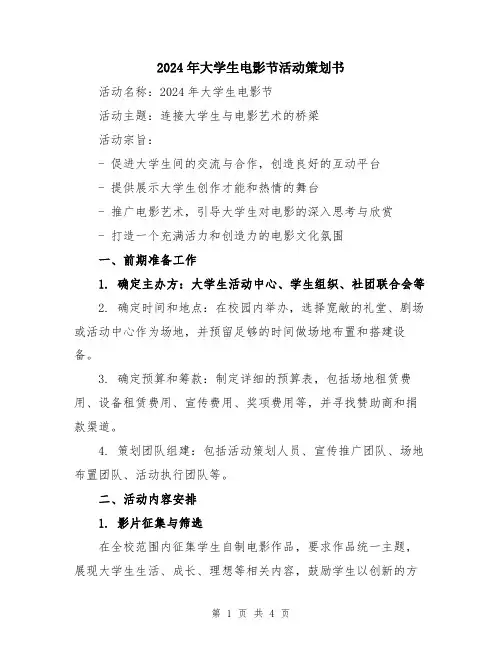 2024年大学生电影节活动策划书

活动名称：2024年大学生电影节

活动主题：连接大学生与电影艺术的桥梁

活动宗旨：

- 促进大学生间的交流与合作，创造良好的互动平台

- 提供展示大学生创作才能和热情的舞台

- 推广电影艺术，引导大学生对电影的深入思考与欣赏

- 打造一个充满活力和创造力的电影文化氛围

一、前期准备工作

1. 确定主办方：大学生活动中心、学生组织、社团联合会等

2. 确定时间和地点：在校园内举办，选择宽敞的礼堂、剧场或活动中心作为场地，并预留足够的时间做场地布置和搭建设备。

3. 确定预算和筹款：制定详细的预算表，包括场地租赁费用、设备租赁费用、宣传费用、奖项费用等，并寻找赞助商和捐款渠道。

4. 策划团队组建：包括活动策划人员、宣传推广团队、场地布置团队、活动执行团队等。

二、活动内容安排

1. 影片征集与筛选

在全校范围内征集学生自制电影作品，要求作品统一主题，展现大学生生活、成长、理想等相关内容，鼓励学生以创新的方

第 1 页 共 4 页